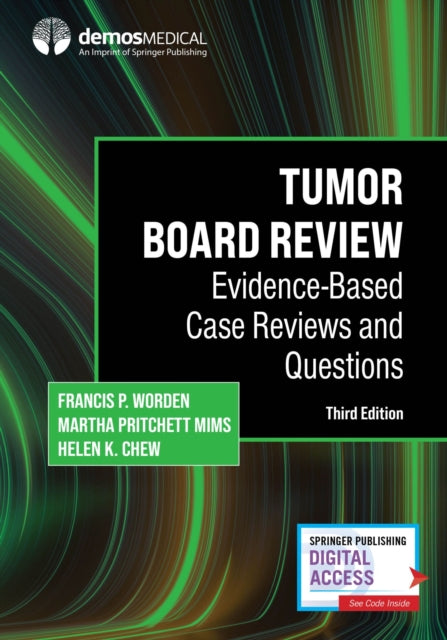 demosMEDICAL
An Imprint of Springer Publishing

TUMOR BOARD REVIEW
Evidence-Based Case Reviews and Questions

Third Edition

FRANCIS P. WORDEN
MARTHA PRITCHETT MIMS
HELEN K. CHEW

SPRINGER PUBLISHING
DIGITAL ACCESS
See Code Inside